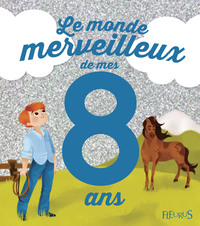 Le monde merveilleux de mes 8 ans

FLEURUS